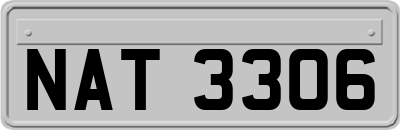 NAT 3306